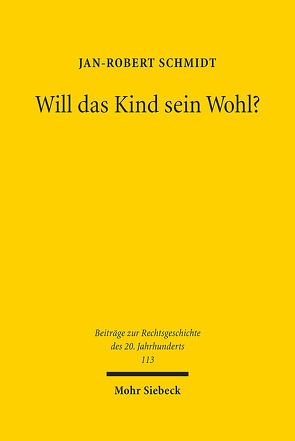 JAN-ROBERT SCHMIDT

Will das Kind sein Wohl?

Beiträge zur Rechtsgeschichte des 20. Jahrhunderts
113

Mohr Siebeck